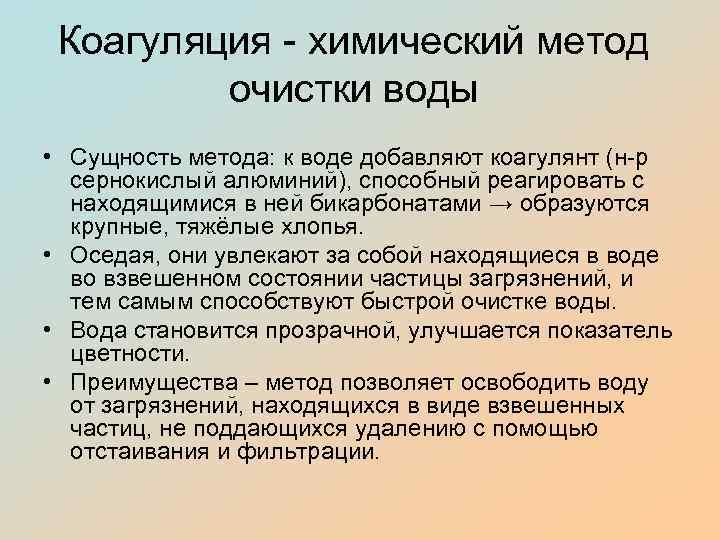 Коагуляция - химический метод очистки воды

• Сущность метода: к воде добавляют коагулянт (н-р сернокислый алюминий), способный реагировать с находящимися в ней бикарбонатами → образуются крупные, тяжёлые хлопья.
• Оседая, они увлекают за собой находящиеся в воде во взвешенном состоянии частицы загрязнений, и тем самым способствуют быстрой очистке воды.
• Вода становится прозрачной, улучшается показатель цветности.
• Преимущества – метод позволяет освободить воду от загрязнений, находящихся в виде взвешенных частиц, не поддающихся удалению с помощью отстаивания и фильтрации.